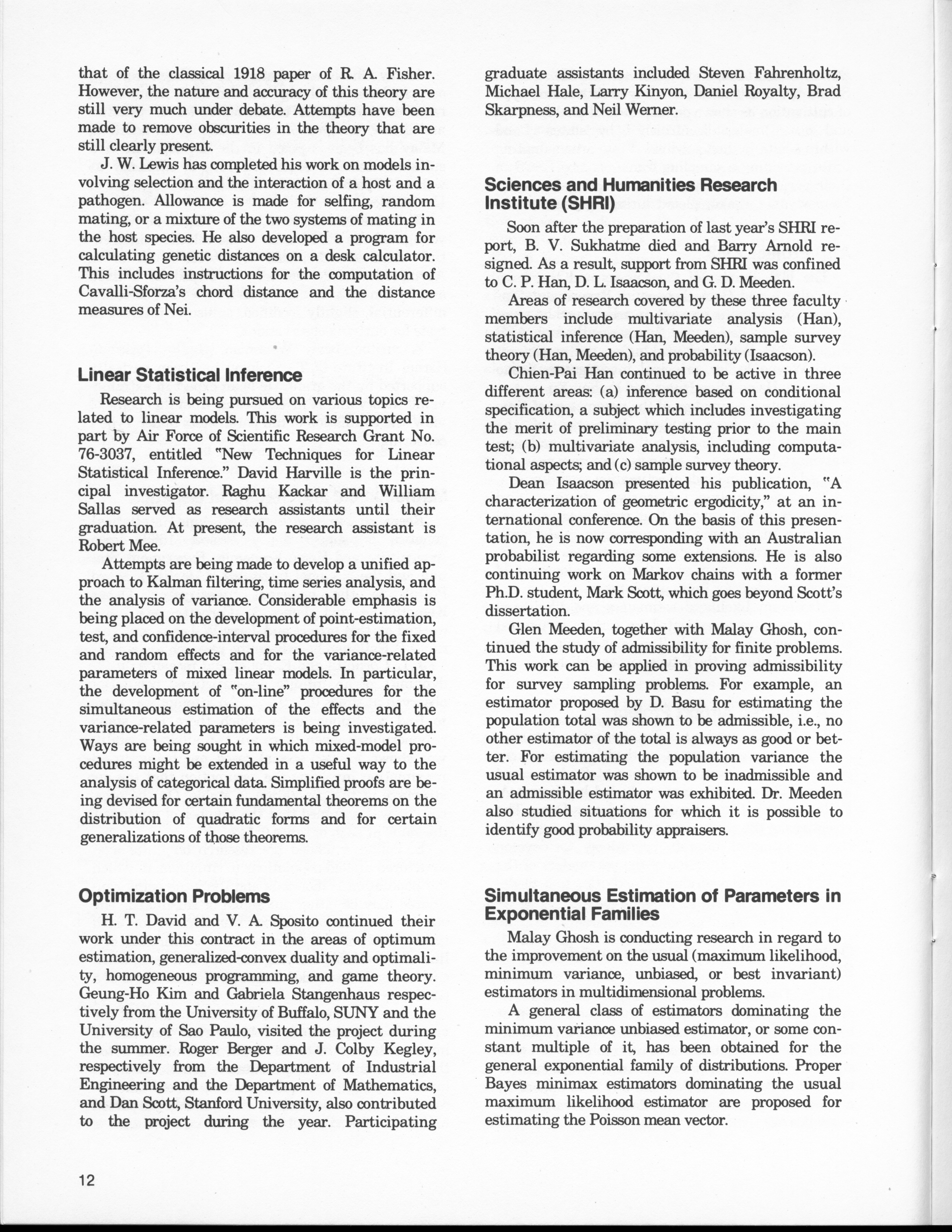 that of the classical 1918 paper of R. A. Fisher. However, the nature and accuracy of this theory are still very much under debate. Attempts have been made to remove obscurities in the theory that are still clearly present.

J. W. Lewis has completed his work on models involving selection and the interaction of a host and a pathogen. Allowance is made for selfing, random mating, or a mixture of the two systems of mating in the host species. He also developed a program for calculating genetic distances on a desk calculator. This includes instructions for the computation of Cavalli-Sforza's chord distance and the distance measures of Nei.

Linear Statistical Inference

Research is being pursued on various topics related to linear models. This work is supported in part by Air Force of Scientific Research Grant No. 76-3037, entitled "New Techniques for Linear Statistical Inference." David Harville is the principal investigator. Raghu Kackar and William Sallas served as research assistants until their graduation. At present, the research assistant is Robert Mee.

Attempts are being made to develop a unified approach to Kalman filtering, time series analysis, and the analysis of variance. Considerable emphasis is being placed on the development of point-estimation, test, and confidence-interval procedures for the fixed and random effects and for the variance-related parameters of mixed linear models. In particular, the development of "on-line" procedures for the simultaneous estimation of the effects and the variance-related parameters is being investigated. Ways are being sought in which mixed-model procedures might be extended in a useful way to the analysis of categorical data. Simplified proofs are being devised for certain fundamental theorems on the distribution of quadratic forms and for certain generalizations of those theorems.

Optimization Problems

H. T. David and V. A. Sposito continued their work under this contract in the areas of optimum estimation, generalized-convex duality and optimality, homogeneous programming, and game theory. Geung-Ho Kim and Gabriela Stangenhaus respectively from the University of Buffalo, SUNY and the University of Sao Paulo, visited the project during the summer. Roger Berger and J. Colby Kegley, respectively from the Department of Industrial Engineering and the Department of Mathematics, and Dan Scott, Stanford University, also contributed to the project during the year. Participating graduate assistants included Steven Fahrenholtz, Michael Hale, Larry Kinyon, Daniel Royalty, Brad Skarpness, and Neil Werner.

Sciences and Humanities Research Institute (SHRI)

Soon after the preparation of last year's SHRI report, B. V. Sukhatme died and Barry Arnold resigned. As a result, support from SHRI was confined to C. P. Han, D. L. Isaacson, and G. D. Meeden.

Areas of research covered by these three faculty members include multivariate analysis (Han), statistical inference (Han, Meeden), sample survey theory (Han, Meeden), and probability (Isaacson).

Chien-Pai Han continued to be active in three different areas: (a) inference based on conditional specification, a subject which includes investigating the merit of preliminary testing prior to the main test; (b) multivariate analysis, including computational aspects; and (c) sample survey theory.

Dean Isaacson presented his publication, "A characterization of geometric ergodicity," at an international conference. On the basis of this presentation, he is now corresponding with an Australian probabilist regarding some extensions. He is also continuing work on Markov chains with a former Ph.D. student, Mark Scott, which goes beyond Scott's dissertation.

Glen Meeden, together with Malay Ghosh, continued the study of admissibility for finite problems. This work can be applied in proving admissibility for survey sampling problems. For example, an estimator proposed by D. Basu for estimating the population total was shown to be admissible, i.e., no other estimator of the total is always as good or better. For estimating the population variance the usual estimator was shown to be inadmissible and an admissible estimator was exhibited. Dr. Meeden also studied situations for which it is possible to identify good probability appraisers.

Simultaneous Estimation of Parameters in Exponential Families

Malay Ghosh is conducting research in regard to the improvement on the usual (maximum likelihood, minimum variance, unbiased, or best invariant) estimators in multidimensional problems.

A general class of estimators dominating the minimum variance unbiased estimator, or some constant multiple of it, has been obtained for the general exponential family of distributions. Proper Bayes minimax estimators dominating the usual maximum likelihood estimator are proposed for estimating the Poisson mean vector.

12